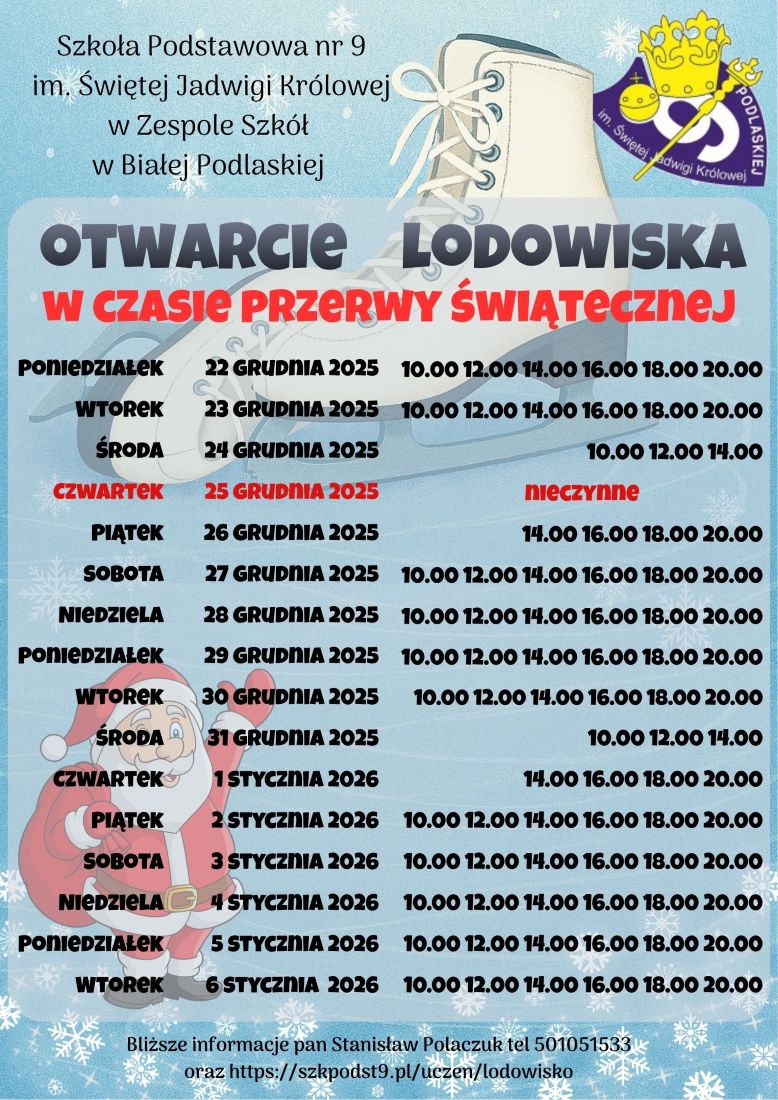 Szkoła Podstawowa nr 9
im. Świętej Jadwigi Królowej
w Zespole Szkół
w Białej Podlaskiej

PODLASKIEJ
im. Świętej Jadwigi Królowej

OTWARCIE LODOWISKA
W CZASIE PRZERWY ŚWIĄTECZNEJ

| | | |
|---|---|---|
| PONIEDZIAŁEK | 22 GRUDNIA 2025 | 10.00 12.00 14.00 16.00 18.00 20.00 |
| WTOREK | 23 GRUDNIA 2025 | 10.00 12.00 14.00 16.00 18.00 20.00 |
| ŚRODA | 24 GRUDNIA 2025 | 10.00 12.00 14.00 |
| CZWARTEK | 25 GRUDNIA 2025 | NIECZYNNE |
| PIĄTEK | 26 GRUDNIA 2025 | 14.00 16.00 18.00 20.00 |
| SOBOTA | 27 GRUDNIA 2025 | 10.00 12.00 14.00 16.00 18.00 20.00 |
| NIEDZIELA | 28 GRUDNIA 2025 | 10.00 12.00 14.00 16.00 18.00 20.00 |
| PONIEDZIAŁEK | 29 GRUDNIA 2025 | 10.00 12.00 14.00 16.00 18.00 20.00 |
| WTOREK | 30 GRUDNIA 2025 | 10.00 12.00 14.00 16.00 18.00 20.00 |
| ŚRODA | 31 GRUDNIA 2025 | 10.00 12.00 14.00 |
| CZWARTEK | 1 STYCZNIA 2026 | 14.00 16.00 18.00 20.00 |
| PIĄTEK | 2 STYCZNIA 2026 | 10.00 12.00 14.00 16.00 18.00 20.00 |
| SOBOTA | 3 STYCZNIA 2026 | 10.00 12.00 14.00 16.00 18.00 20.00 |
| NIEDZIELA | 4 STYCZNIA 2026 | 10.00 12.00 14.00 16.00 18.00 20.00 |
| PONIEDZIAŁEK | 5 STYCZNIA 2026 | 10.00 12.00 14.00 16.00 18.00 20.00 |
| WTOREK | 6 STYCZNIA 2026 | 10.00 12.00 14.00 16.00 18.00 20.00 |

Bliższe informacje pan Stanisław Polaczuk tel 501051533
oraz https://szkpodst9.pl/uczen/lodowisko